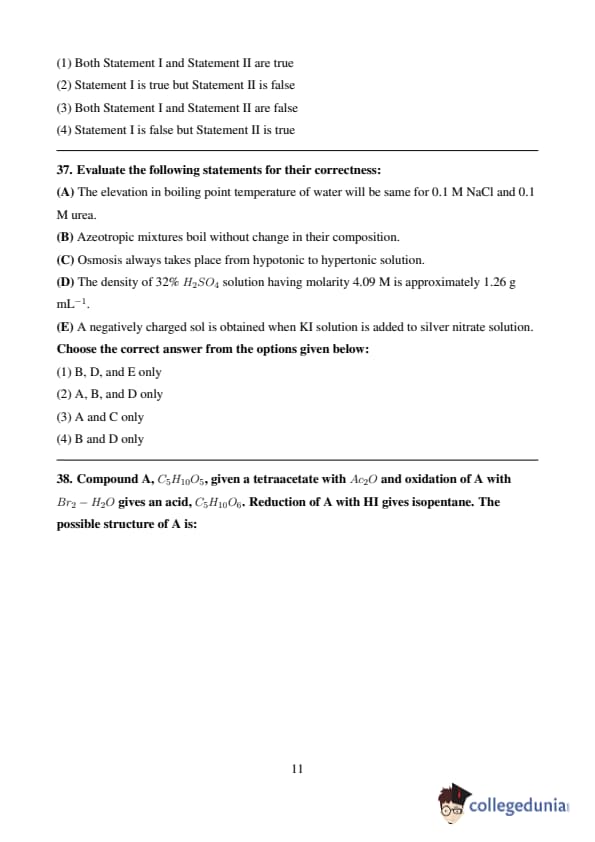 (1) Both Statement I and Statement II are true

(2) Statement I is true but Statement II is false

(3) Both Statement I and Statement II are false

(4) Statement I is false but Statement II is true

37. Evaluate the following statements for their correctness:

(A) The elevation in boiling point temperature of water will be same for 0.1 M NaCl and 0.1 M urea.

(B) Azeotropic mixtures boil without change in their composition.

(C) Osmosis always takes place from hypotonic to hypertonic solution.

(D) The density of 32% $H_2SO_4$ solution having molarity 4.09 M is approximately 1.26 g mL$^{-1}$.

(E) A negatively charged sol is obtained when KI solution is added to silver nitrate solution.

Choose the correct answer from the options given below:

(1) B, D, and E only

(2) A, B, and D only

(3) A and C only

(4) B and D only

38. Compound A, $C_5H_{10}O_5$, given a tetraacetate with $Ac_2O$ and oxidation of A with $Br_2 - H_2O$ gives an acid, $C_5H_{10}O_6$. Reduction of A with HI gives isopentane. The possible structure of A is:

11

collegedunia